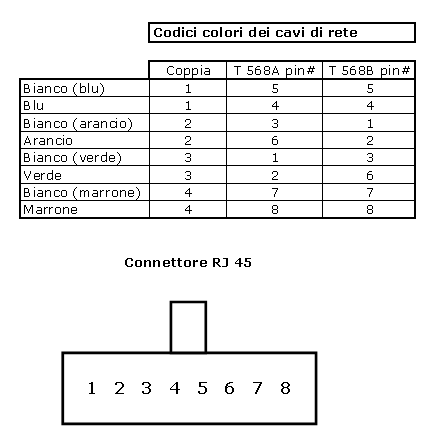 Codici colori dei cavi di rete

| | Coppia | T 568A pin# | T 568B pin# |
|---|---|---|---|
| Bianco (blu) | 1 | 5 | 5 |
| Blu | 1 | 4 | 4 |
| Bianco (arancio) | 2 | 3 | 1 |
| Arancio | 2 | 6 | 2 |
| Bianco (verde) | 3 | 1 | 3 |
| Verde | 3 | 2 | 6 |
| Bianco (marrone) | 4 | 7 | 7 |
| Marrone | 4 | 8 | 8 |

Connettore RJ 45

1 2 3 4 5 6 7 8